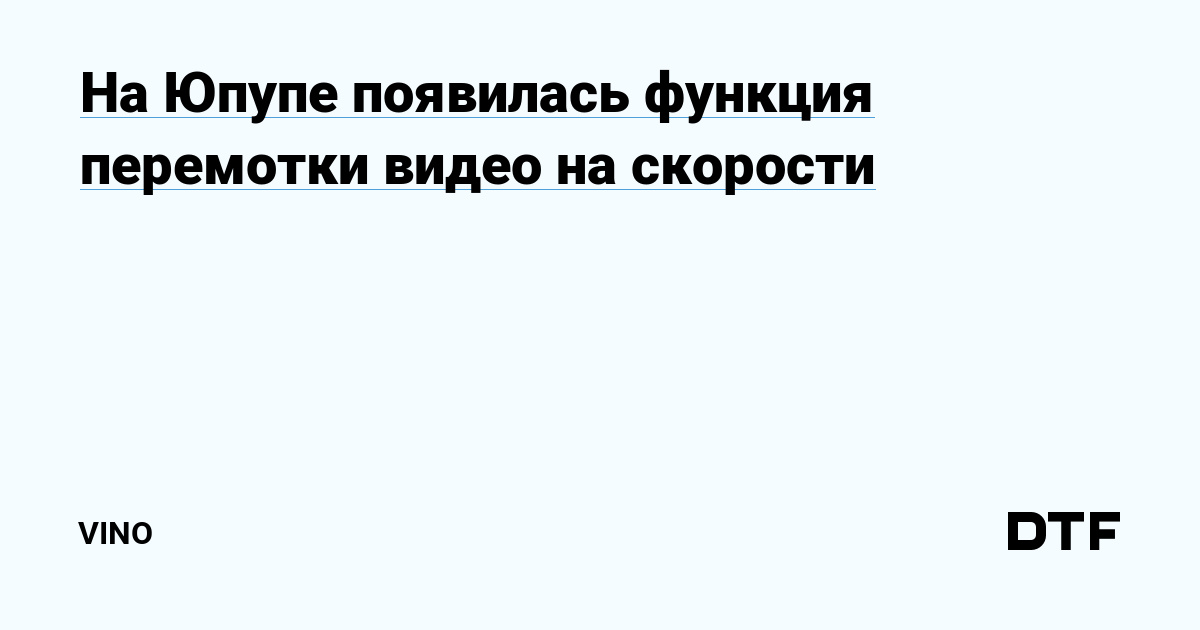 На Юпупе появилась функция перемотки видео на скорости

VINO

DTF